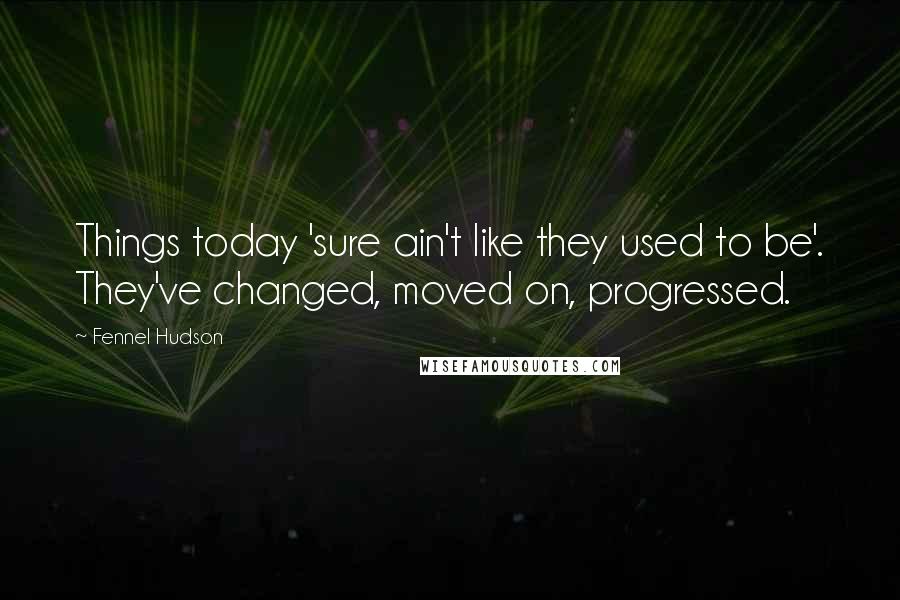 Things today 'sure ain't like they used to be'. They've changed, moved on, progressed.

~ Fennel Hudson

WISEFAMOUSQUOTES.COM